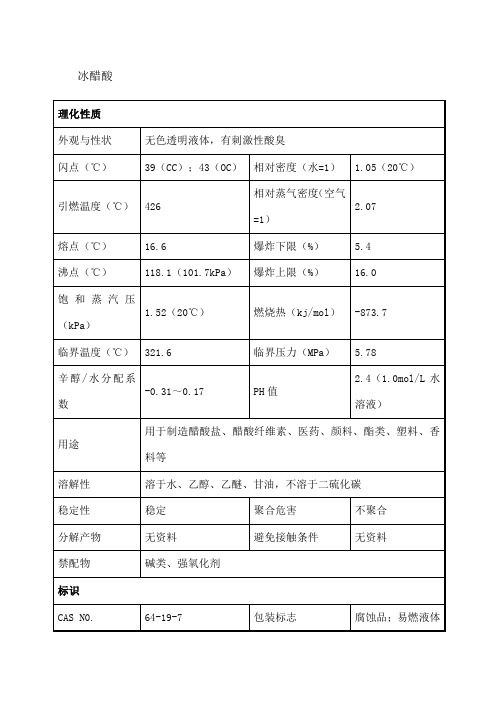 冰醋酸

| 理化性质 | | | |
|---|---|---|---|
| 外观与性状 | 无色透明液体，有刺激性酸臭 | | |
| 闪点（℃） | 39（CC）；43（OC） | 相对密度（水=1） | 1.05（20℃） |
| 引燃温度（℃） | 426 | 相对蒸气密度(空气=1） | 2.07 |
| 熔点（℃） | 16.6 | 爆炸下限（%） | 5.4 |
| 沸点（℃） | 118.1（101.7kPa） | 爆炸上限（%） | 16.0 |
| 饱和蒸汽压（kPa） | 1.52（20℃） | 燃烧热（kj/mol） | -873.7 |
| 临界温度（℃） | 321.6 | 临界压力（MPa） | 5.78 |
| 辛醇/水分配系数 | -0.31~0.17 | PH值 | 2.4（1.0mol/L 水溶液） |
| 用途 | 用于制造醋酸盐、醋酸纤维素、医药、颜料、酯类、塑料、香料等 | | |
| 溶解性 | 溶于水、乙醇、乙醚、甘油，不溶于二硫化碳 | | |
| 稳定性 | 稳定 | 聚合危害 | 不聚合 |
| 分解产物 | 无资料 | 避免接触条件 | 无资料 |
| 禁配物 | 碱类、强氧化剂 | | |
| 标识 | | | |
| CAS NO. | 64-19-7 | 包装标志 | 腐蚀品；易燃液体 |